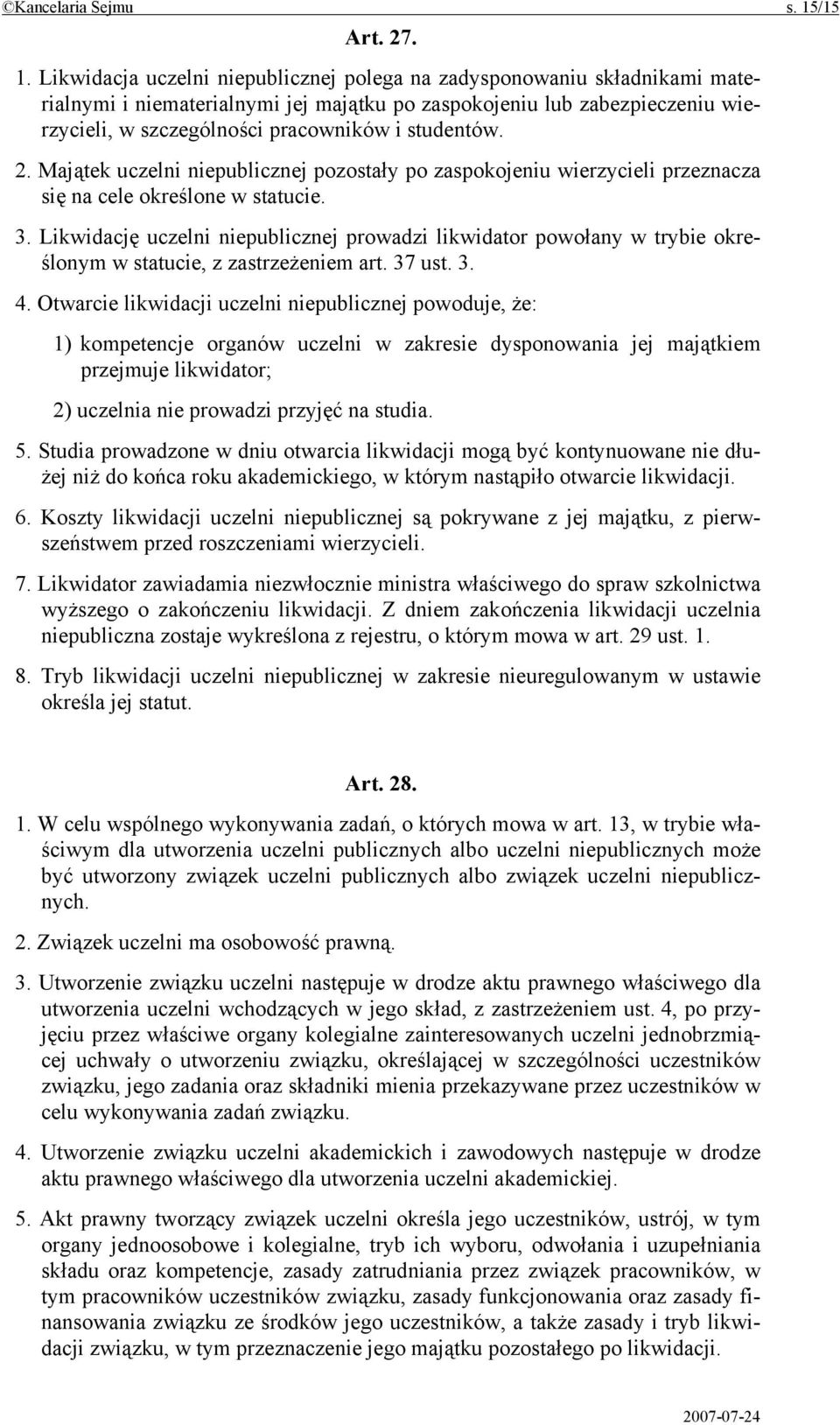 ©Kancelaria Sejmu s. 15/15

Art. 27.

1. Likwidacja uczelni niepublicznej polega na zadysponowaniu składnikami materialnymi i niematerialnymi jej majątku po zaspokojeniu lub zabezpieczeniu wierzycieli, w szczególności pracowników i studentów.

2. Majątek uczelni niepublicznej pozostały po zaspokojeniu wierzycieli przeznacza się na cele określone w statucie.

3. Likwidację uczelni niepublicznej prowadzi likwidator powołany w trybie określonym w statucie, z zastrzeżeniem art. 37 ust. 3.

4. Otwarcie likwidacji uczelni niepublicznej powoduje, że:

1) kompetencje organów uczelni w zakresie dysponowania jej majątkiem przejmuje likwidator;

2) uczelnia nie prowadzi przyjęć na studia.

5. Studia prowadzone w dniu otwarcia likwidacji mogą być kontynuowane nie dłużej niż do końca roku akademickiego, w którym nastąpiło otwarcie likwidacji.

6. Koszty likwidacji uczelni niepublicznej są pokrywane z jej majątku, z pierwszeństwem przed roszczeniami wierzycieli.

7. Likwidator zawiadamia niezwłocznie ministra właściwego do spraw szkolnictwa wyższego o zakończeniu likwidacji. Z dniem zakończenia likwidacji uczelnia niepubliczna zostaje wykreślona z rejestru, o którym mowa w art. 29 ust. 1.

8. Tryb likwidacji uczelni niepublicznej w zakresie nieuregulowanym w ustawie określa jej statut.

Art. 28.

1. W celu wspólnego wykonywania zadań, o których mowa w art. 13, w trybie właściwym dla utworzenia uczelni publicznych albo uczelni niepublicznych może być utworzony związek uczelni publicznych albo związek uczelni niepublicznych.

2. Związek uczelni ma osobowość prawną.

3. Utworzenie związku uczelni następuje w drodze aktu prawnego właściwego dla utworzenia uczelni wchodzących w jego skład, z zastrzeżeniem ust. 4, po przyjęciu przez właściwe organy kolegialne zainteresowanych uczelni jednobrzmiącej uchwały o utworzeniu związku, określającej w szczególności uczestników związku, jego zadania oraz składniki mienia przekazywane przez uczestników w celu wykonywania zadań związku.

4. Utworzenie związku uczelni akademickich i zawodowych następuje w drodze aktu prawnego właściwego dla utworzenia uczelni akademickiej.

5. Akt prawny tworzący związek uczelni określa jego uczestników, ustrój, w tym organy jednoosobowe i kolegialne, tryb ich wyboru, odwołania i uzupełniania składu oraz kompetencje, zasady zatrudniania przez związek pracowników, w tym pracowników uczestników związku, zasady funkcjonowania oraz zasady finansowania związku ze środków jego uczestników, a także zasady i tryb likwidacji związku, w tym przeznaczenie jego majątku pozostałego po likwidacji.

2007-07-24